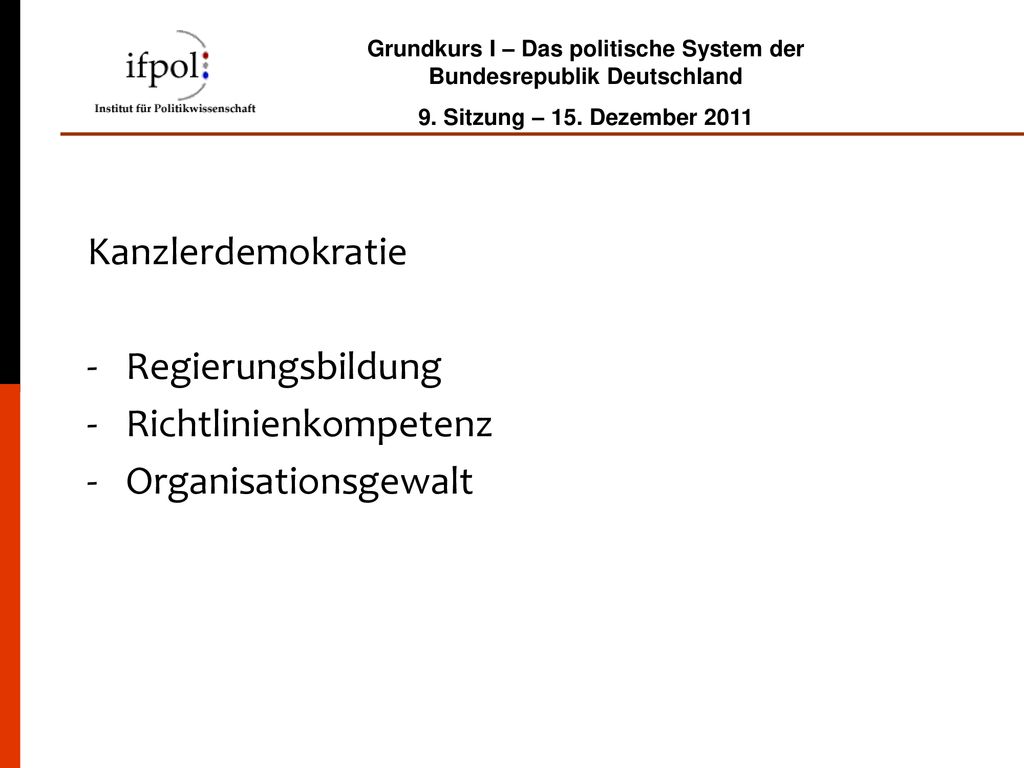 ifpol:
Institut für Politikwissenschaft

Grundkurs I – Das politische System der Bundesrepublik Deutschland

9. Sitzung – 15. Dezember 2011

Kanzlerdemokratie

- Regierungsbildung
- Richtlinienkompetenz
- Organisationsgewalt